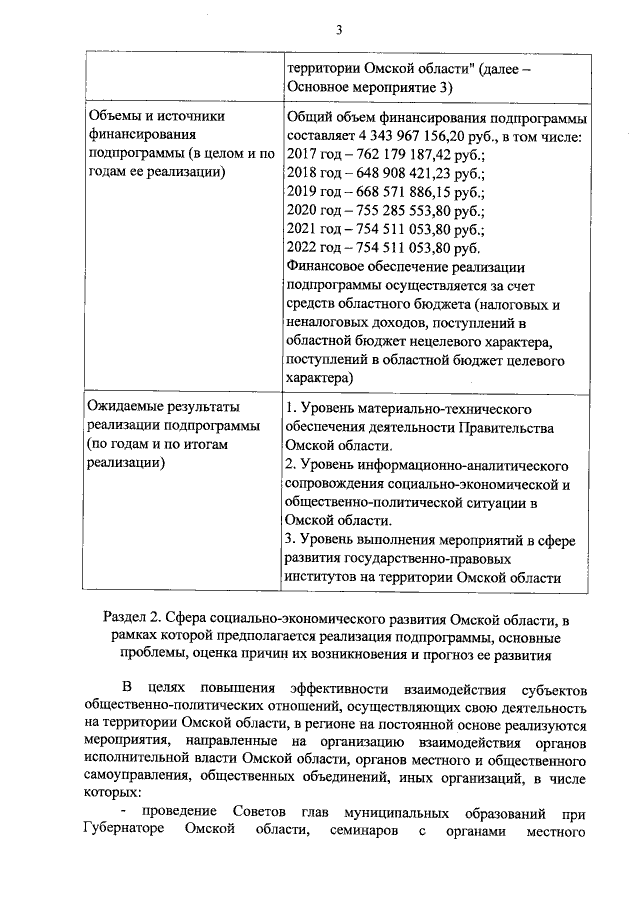 3

| | территории Омской области" (далее – Основное мероприятие 3) |
|---|---|
| Объемы и источники финансирования подпрограммы (в целом и по годам ее реализации) | Общий объем финансирования подпрограммы составляет 4 343 967 156,20 руб., в том числе: 2017 год – 762 179 187,42 руб.; 2018 год – 648 908 421,23 руб.; 2019 год – 668 571 886,15 руб.; 2020 год – 755 285 553,80 руб.; 2021 год – 754 511 053,80 руб.; 2022 год – 754 511 053,80 руб. Финансовое обеспечение реализации подпрограммы осуществляется за счет средств областного бюджета (налоговых и неналоговых доходов, поступлений в областной бюджет нецелевого характера, поступлений в областной бюджет целевого характера) |
| Ожидаемые результаты реализации подпрограммы (по годам и по итогам реализации) | 1. Уровень материально-технического обеспечения деятельности Правительства Омской области. 2. Уровень информационно-аналитического сопровождения социально-экономической и общественно-политической ситуации в Омской области. 3. Уровень выполнения мероприятий в сфере развития государственно-правовых институтов на территории Омской области |

Раздел 2. Сфера социально-экономического развития Омской области, в рамках которой предполагается реализация подпрограммы, основные проблемы, оценка причин их возникновения и прогноз ее развития

В целях повышения эффективности взаимодействия субъектов общественно-политических отношений, осуществляющих свою деятельность на территории Омской области, в регионе на постоянной основе реализуются мероприятия, направленные на организацию взаимодействия органов исполнительной власти Омской области, органов местного и общественного самоуправления, общественных объединений, иных организаций, в числе которых:

- проведение Советов глав муниципальных образований при Губернаторе Омской области, семинаров с органами местного